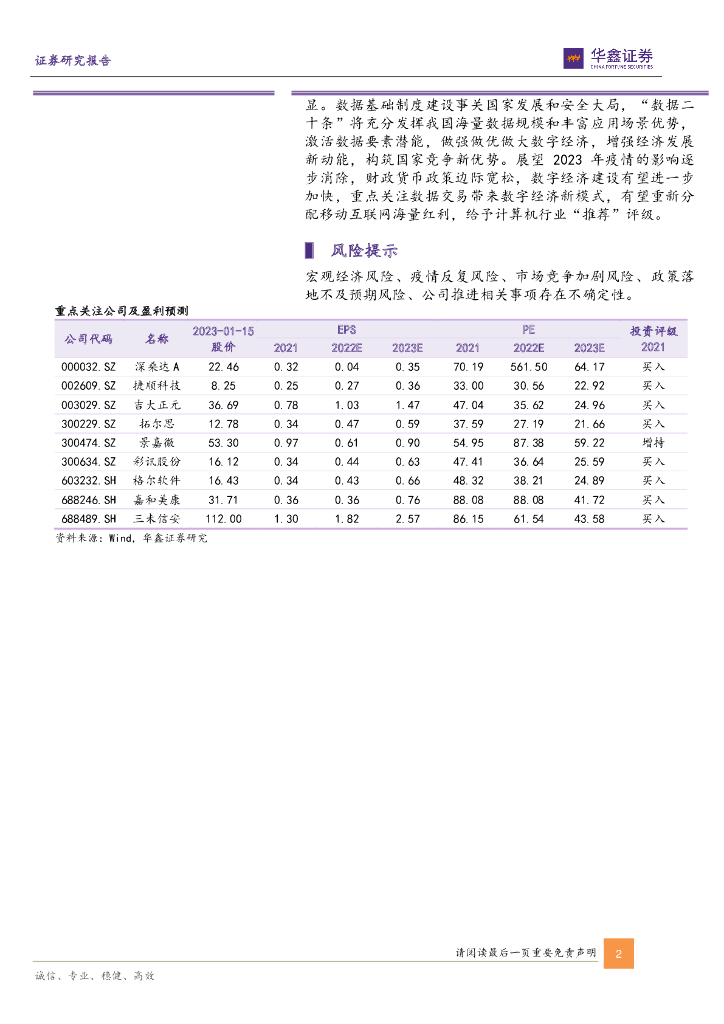 证券研究报告

华鑫证券
CHINA FORTUNE SECURITIES

显。数据基础制度建设事关国家发展和安全大局，“数据二十条”将充分发挥我国海量数据规模和丰富应用场景优势，激活数据要素潜能，做强做优做大数字经济，增强经济发展新动能，构筑国家竞争新优势。展望 2023 年疫情的影响逐步消除，财政货币政策边际宽松，数字经济建设有望进一步加快，重点关注数据交易带来数字经济新模式，有望重新分配移动互联网海量红利，给予计算机行业“推荐”评级。

风险提示

宏观经济风险、疫情反复风险、市场竞争加剧风险、政策落地不及预期风险、公司推进相关事项存在不确定性。

重点关注公司及盈利预测

| 公司代码 | 名称 | 2023-01-15 股价 | EPS 2021 | EPS 2022E | EPS 2023E | PE 2021 | PE 2022E | PE 2023E | 投资评级 2021 |
|---|---|---|---|---|---|---|---|---|---|
| 000032.SZ | 深桑达A | 22.46 | 0.32 | 0.04 | 0.35 | 70.19 | 561.50 | 64.17 | 买入 |
| 002609.SZ | 捷顺科技 | 8.25 | 0.25 | 0.27 | 0.36 | 33.00 | 30.56 | 22.92 | 买入 |
| 003029.SZ | 吉大正元 | 36.69 | 0.78 | 1.03 | 1.47 | 47.04 | 35.62 | 24.96 | 买入 |
| 300229.SZ | 拓尔思 | 12.78 | 0.34 | 0.47 | 0.59 | 37.59 | 27.19 | 21.66 | 买入 |
| 300474.SZ | 景嘉微 | 53.30 | 0.97 | 0.61 | 0.90 | 54.95 | 87.38 | 59.22 | 增持 |
| 300634.SZ | 彩讯股份 | 16.12 | 0.34 | 0.44 | 0.63 | 47.41 | 36.64 | 25.59 | 买入 |
| 603232.SH | 格尔软件 | 16.43 | 0.34 | 0.43 | 0.66 | 48.32 | 38.21 | 24.89 | 买入 |
| 688246.SH | 嘉和美康 | 31.71 | 0.36 | 0.36 | 0.76 | 88.08 | 88.08 | 41.72 | 买入 |
| 688489.SH | 三未信安 | 112.00 | 1.30 | 1.82 | 2.57 | 86.15 | 61.54 | 43.58 | 买入 |

资料来源：Wind，华鑫证券研究

请阅读最后一页重要免责声明 2

诚信、专业、稳健、高效